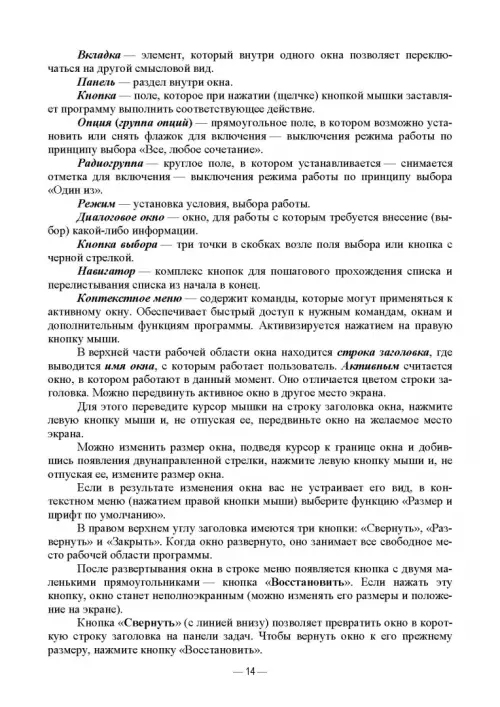 Вкладка — элемент, который внутри одного окна позволяет переключаться на другой смысловой вид.

Панель — раздел внутри окна.

Кнопка — поле, которое при нажатии (щелчке) кнопкой мышки заставляет программу выполнить соответствующее действие.

Опция (группа опций) — прямоугольное поле, в котором возможно установить или снять флажок для включения — выключения режима работы по принципу выбора «Все, любое сочетание».

Радиогруппа — круглое поле, в котором устанавливается — снимается отметка для включения — выключения режима работы по принципу выбора «Один из».

Режим — установка условия, выбора работы.

Диалоговое окно — окно, для работы с которым требуется внесение (выбор) какой-либо информации.

Кнопка выбора — три точки в скобках возле поля выбора или кнопка с черной стрелкой.

Навигатор — комплекс кнопок для пошагового прохождения списка и перелистывания списка из начала в конец.

Контекстное меню — содержит команды, которые могут применяться к активному окну. Обеспечивает быстрый доступ к нужным командам, окнам и дополнительным функциям программы. Активизируется нажатием на правую кнопку мыши.

В верхней части рабочей области окна находится строка заголовка, где выводится имя окна, с которым работает пользователь. Активным считается окно, в котором работают в данный момент. Оно отличается цветом строки заголовка. Можно передвинуть активное окно в другое место экрана.

Для этого переведите курсор мышки на строку заголовка окна, нажмите левую кнопку мыши и, не отпуская ее, передвиньте окно на желаемое место экрана.

Можно изменить размер окна, подведя курсор к границе окна и добившись появления двунаправленной стрелки, нажмите левую кнопку мыши и, не отпуская ее, измените размер окна.

Если в результате изменения окна вас не устраивает его вид, в контекстном меню (нажатием правой кнопки мыши) выберите функцию «Размер и шрифт по умолчанию».

В правом верхнем углу заголовка имеются три кнопки: «Свернуть», «Развернуть» и «Закрыть». Когда окно развернуто, оно занимает все свободное место рабочей области программы.

После развертывания окна в строке меню появляется кнопка с двумя маленькими прямоугольниками — кнопка «Восстановить». Если нажать эту кнопку, окно станет неполноэкранным (можно изменять его размеры и положение на экране).

Кнопка «Свернуть» (с линией внизу) позволяет превратить окно в короткую строку заголовка на панели задач. Чтобы вернуть окно к его прежнему размеру, нажмите кнопку «Восстановить».

— 14 —